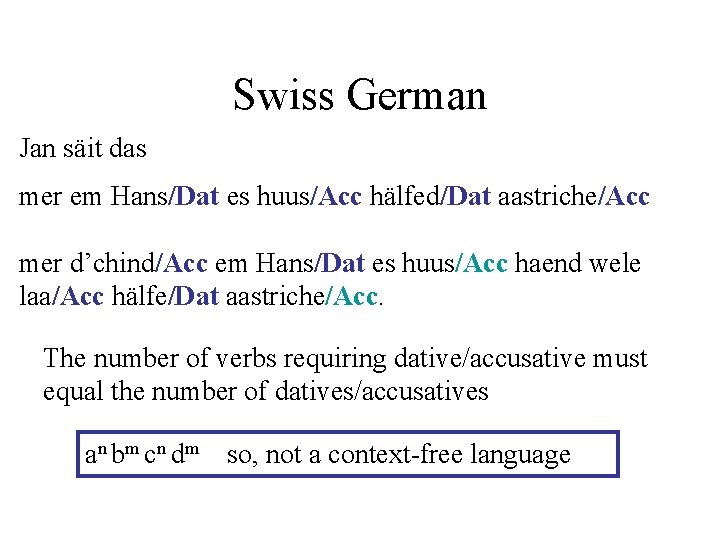 Swiss German

Jan säit das

mer em Hans/Dat es huus/Acc hälfed/Dat aastriche/Acc

mer d'chind/Acc em Hans/Dat es huus/Acc haend wele laa/Acc hälfe/Dat aastriche/Acc.

The number of verbs requiring dative/accusative must equal the number of datives/accusatives

$a^n b^m c^n d^m$ so, not a context-free language